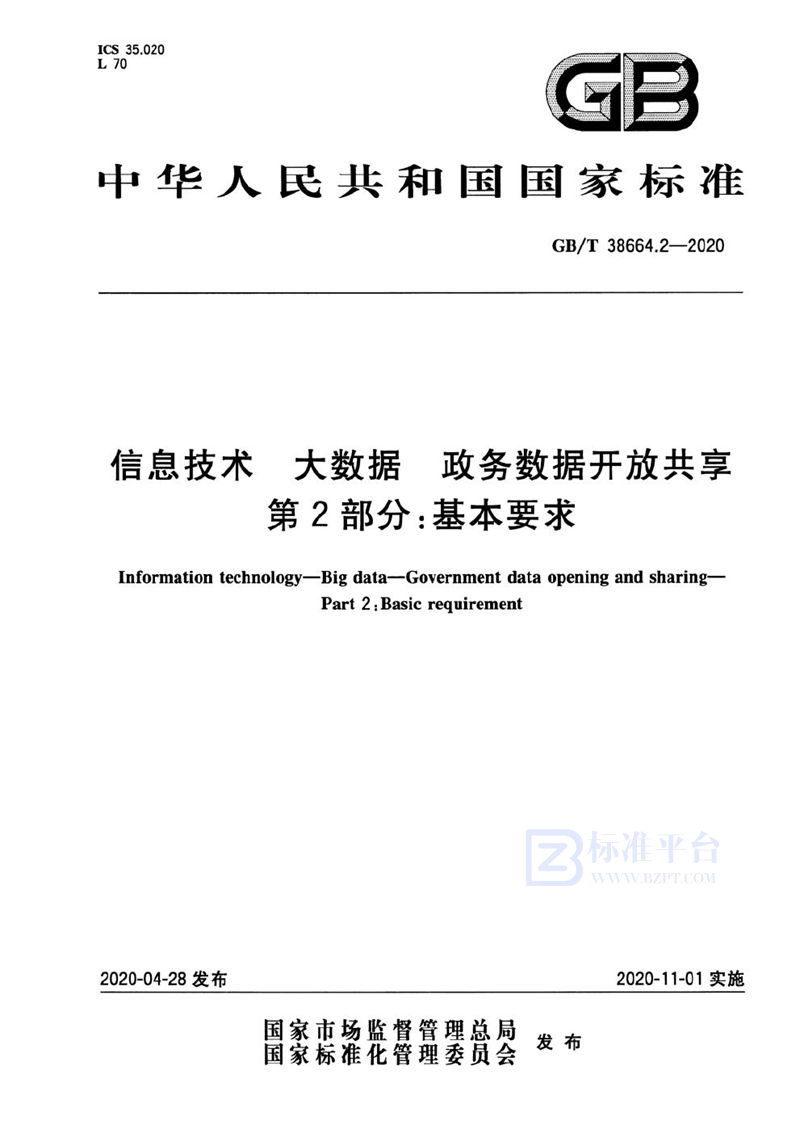 ICS 35.020
L 70

GB

中华人民共和国国家标准

GB/T 38664.2—2020

信息技术 大数据 政务数据开放共享
第2部分:基本要求

Information technology—Big data—Government data opening and sharing—
Part 2:Basic requirement

标准平台
WWW.BZPT.COM

2020-04-28 发布

2020-11-01 实施

国家市场监督管理总局
国家标准化管理委员会 发布